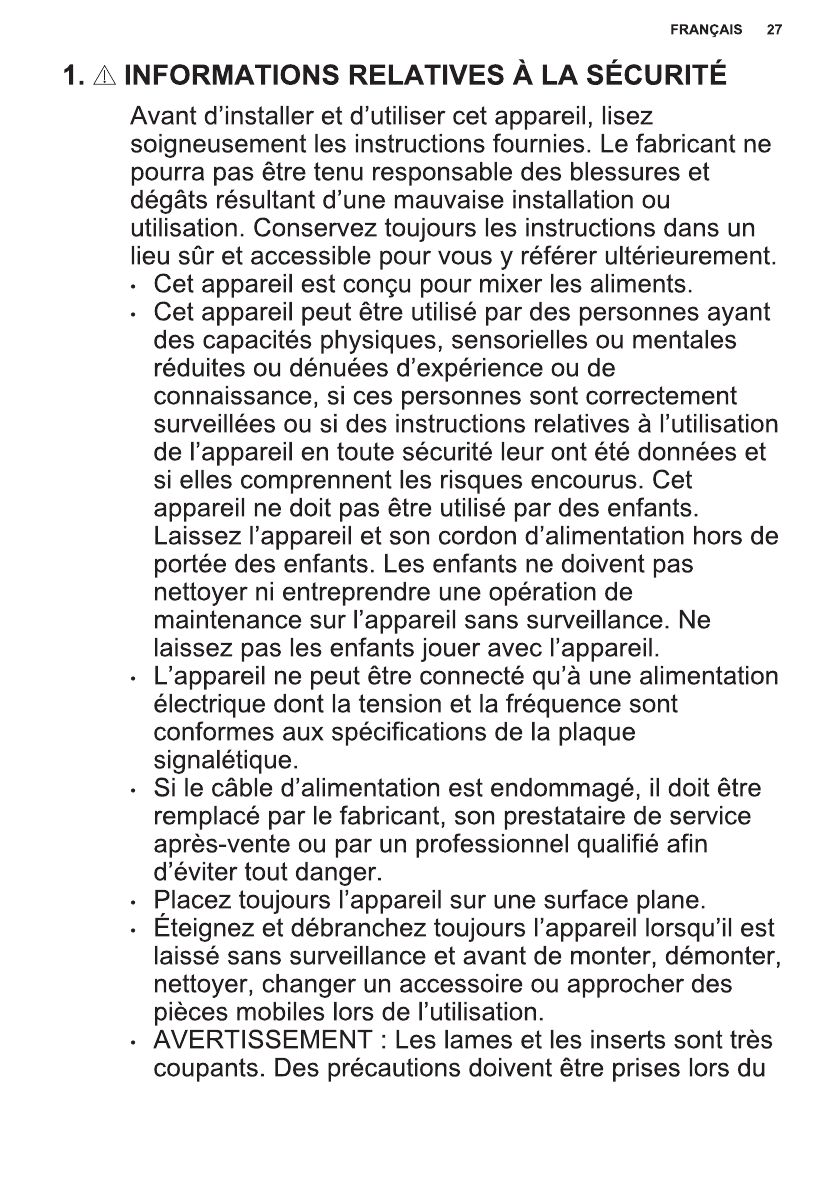 FRANÇAIS 27

1. ⚠ INFORMATIONS RELATIVES À LA SÉCURITÉ

Avant d'installer et d'utiliser cet appareil, lisez soigneusement les instructions fournies. Le fabricant ne pourra pas être tenu responsable des blessures et dégâts résultant d'une mauvaise installation ou utilisation. Conservez toujours les instructions dans un lieu sûr et accessible pour vous y référer ultérieurement.

• Cet appareil est conçu pour mixer les aliments.
• Cet appareil peut être utilisé par des personnes ayant des capacités physiques, sensorielles ou mentales réduites ou dénuées d'expérience ou de connaissance, si ces personnes sont correctement surveillées ou si des instructions relatives à l'utilisation de l'appareil en toute sécurité leur ont été données et si elles comprennent les risques encourus. Cet appareil ne doit pas être utilisé par des enfants. Laissez l'appareil et son cordon d'alimentation hors de portée des enfants. Les enfants ne doivent pas nettoyer ni entreprendre une opération de maintenance sur l'appareil sans surveillance. Ne laissez pas les enfants jouer avec l'appareil.
• L'appareil ne peut être connecté qu'à une alimentation électrique dont la tension et la fréquence sont conformes aux spécifications de la plaque signalétique.
• Si le câble d'alimentation est endommagé, il doit être remplacé par le fabricant, son prestataire de service après-vente ou par un professionnel qualifié afin d'éviter tout danger.
• Placez toujours l'appareil sur une surface plane.
• Éteignez et débranchez toujours l'appareil lorsqu'il est laissé sans surveillance et avant de monter, démonter, nettoyer, changer un accessoire ou approcher des pièces mobiles lors de l'utilisation.
• AVERTISSEMENT : Les lames et les inserts sont très coupants. Des précautions doivent être prises lors du